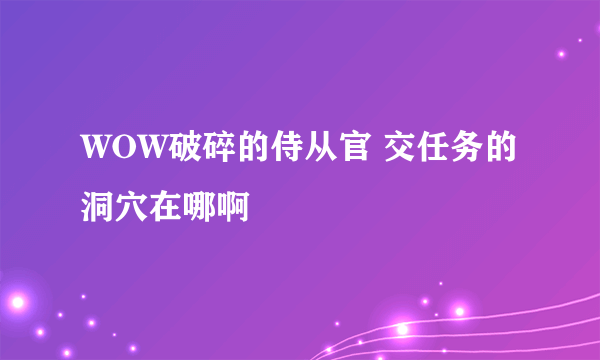 WOW破碎的侍从官 交任务的洞穴在哪啊